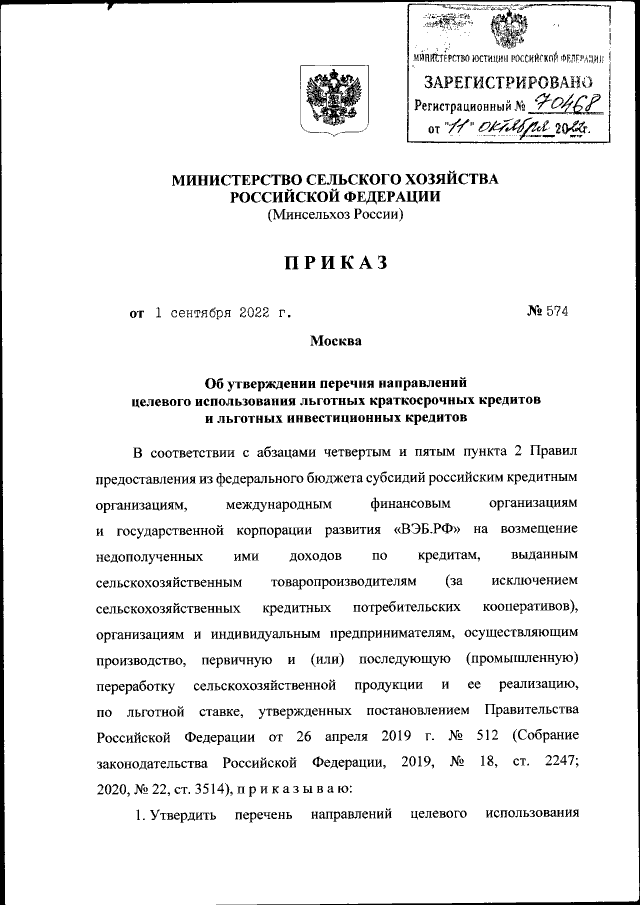 МИНИСТЕРСТВО ЮСТИЦИИ РОССИЙСКОЙ ФЕДЕРАЦИИ
ЗАРЕГИСТРИРОВАНО
Регистрационный № 70468
от "11" октября 2022г.

МИНИСТЕРСТВО СЕЛЬСКОГО ХОЗЯЙСТВА РОССИЙСКОЙ ФЕДЕРАЦИИ
(Минсельхоз России)

ПРИКАЗ

от 1 сентября 2022 г. № 574

Москва

Об утверждении перечня направлений целевого использования льготных краткосрочных кредитов и льготных инвестиционных кредитов

В соответствии с абзацами четвертым и пятым пункта 2 Правил предоставления из федерального бюджета субсидий российским кредитным организациям, международным финансовым организациям и государственной корпорации развития «ВЭБ.РФ» на возмещение недополученных ими доходов по кредитам, выданным сельскохозяйственным товаропроизводителям (за исключением сельскохозяйственных кредитных потребительских кооперативов), организациям и индивидуальным предпринимателям, осуществляющим производство, первичную и (или) последующую (промышленную) переработку сельскохозяйственной продукции и ее реализацию, по льготной ставке, утвержденных постановлением Правительства Российской Федерации от 26 апреля 2019 г. № 512 (Собрание законодательства Российской Федерации, 2019, № 18, ст. 2247; 2020, № 22, ст. 3514), п р и к а з ы в а ю:

1. Утвердить перечень направлений целевого использования